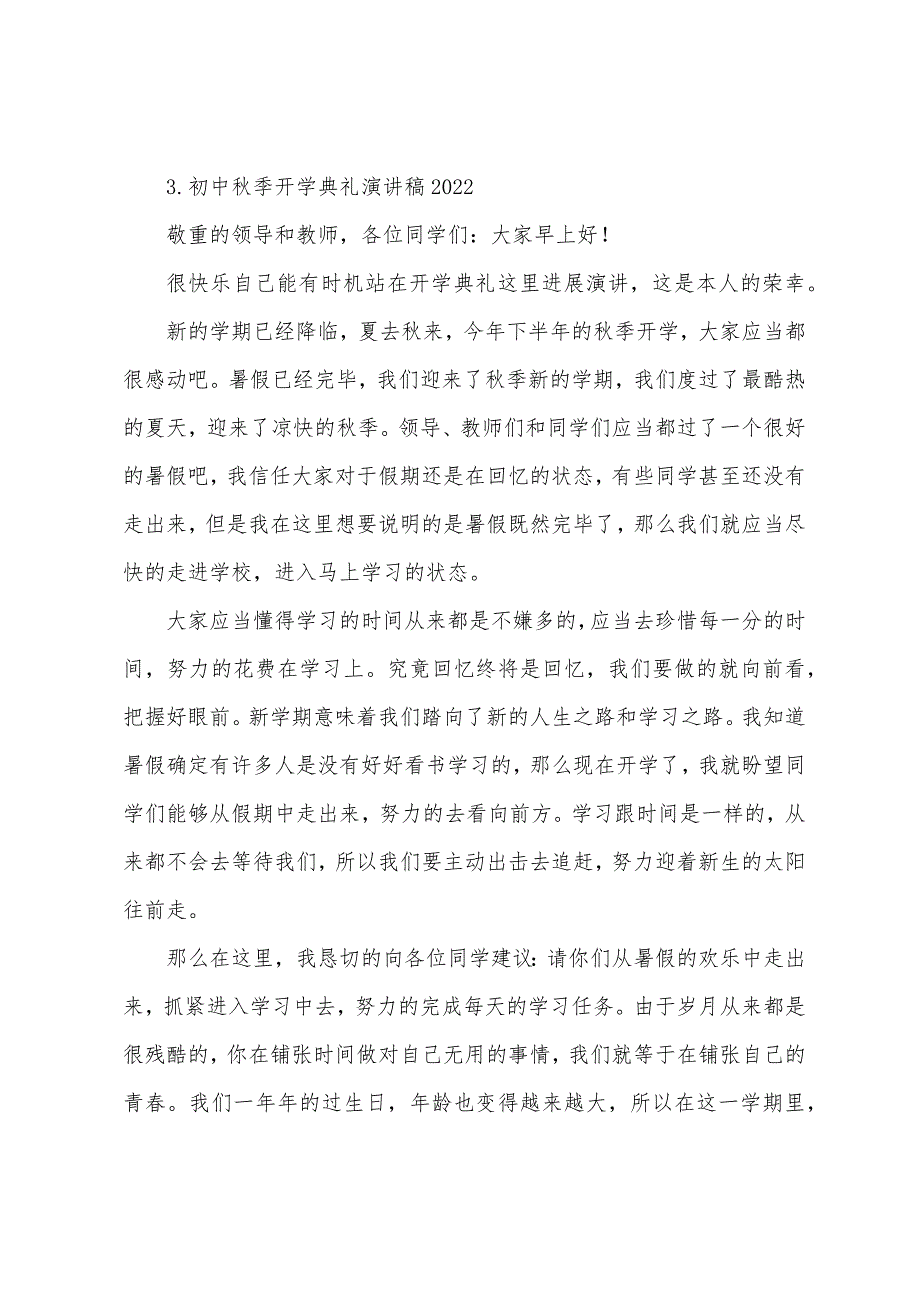 3.初中秋季开学典礼演讲稿2022

敬重的领导和教师，各位同学们：大家早上好！

很快乐自己能有时机站在开学典礼这里进展演讲，这是本人的荣幸。

新的学期已经降临，夏去秋来，今年下半年的秋季开学，大家应当都很感动吧。暑假已经完毕，我们迎来了秋季新的学期，我们度过了最酷热的夏天，迎来了凉快的秋季。领导、教师们和同学们应当都过了一个很好的暑假吧，我信任大家对于假期还是在回忆的状态，有些同学甚至还没有走出来，但是我在这里想要说明的是暑假既然完毕了，那么我们就应当尽快的走进学校，进入马上学习的状态。

大家应当懂得学习的时间从来都是不嫌多的，应当去珍惜每一分的时间，努力的花费在学习上。究竟回忆终将是回忆，我们要做的就向前看，把握好眼前。新学期意味着我们踏向了新的人生之路和学习之路。我知道暑假确定有许多人是没有好好看书学习的，那么现在开学了，我就盼望同学们能够从假期中走出来，努力的去看向前方。学习跟时间是一样的，从来都不会去等待我们，所以我们要主动出击去追赶，努力迎着新生的太阳往前走。

那么在这里，我恳切的向各位同学建议：请你们从暑假的欢乐中走出来，抓紧进入学习中去，努力的完成每天的学习任务。由于岁月从来都是很残酷的，你在铺张时间做对自己无用的事情，我们就等于在铺张自己的青春。我们一年年的过生日，年龄也变得越来越大，所以在这一学期里，